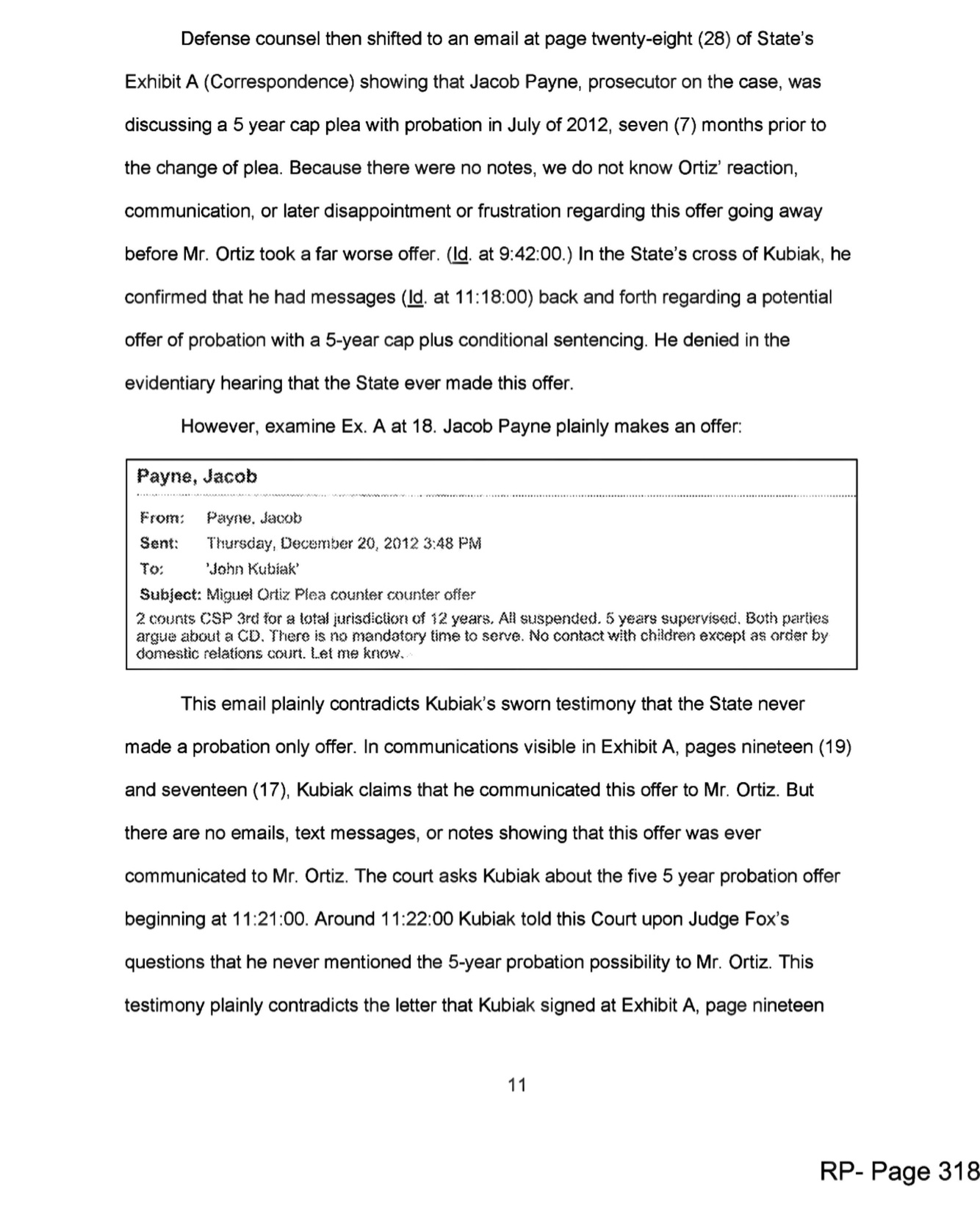 Defense counsel then shifted to an email at page twenty-eight (28) of State's Exhibit A (Correspondence) showing that Jacob Payne, prosecutor on the case, was discussing a 5 year cap plea with probation in July of 2012, seven (7) months prior to the change of plea. Because there were no notes, we do not know Ortiz' reaction, communication, or later disappointment or frustration regarding this offer going away before Mr. Ortiz took a far worse offer. (Id. at 9:42:00.) In the State's cross of Kubiak, he confirmed that he had messages (Id. at 11:18:00) back and forth regarding a potential offer of probation with a 5-year cap plus conditional sentencing. He denied in the evidentiary hearing that the State ever made this offer.

However, examine Ex. A at 18. Jacob Payne plainly makes an offer:

Payne, Jacob

From: Payne, Jacob
Sent: Thursday, December 20, 2012 3:48 PM
To: 'John Kubiak'
Subject: Miguel Ortiz Plea counter counter offer

2 counts CSP 3rd for a total jurisdiction of 12 years. All suspended. 5 years supervised. Both parties argue about a CD. There is no mandatory time to serve. No contact with children except as order by domestic relations court. Let me know.

This email plainly contradicts Kubiak's sworn testimony that the State never made a probation only offer. In communications visible in Exhibit A, pages nineteen (19) and seventeen (17), Kubiak claims that he communicated this offer to Mr. Ortiz. But there are no emails, text messages, or notes showing that this offer was ever communicated to Mr. Ortiz. The court asks Kubiak about the five 5 year probation offer beginning at 11:21:00. Around 11:22:00 Kubiak told this Court upon Judge Fox's questions that he never mentioned the 5-year probation possibility to Mr. Ortiz. This testimony plainly contradicts the letter that Kubiak signed at Exhibit A, page nineteen

11

RP- Page 318